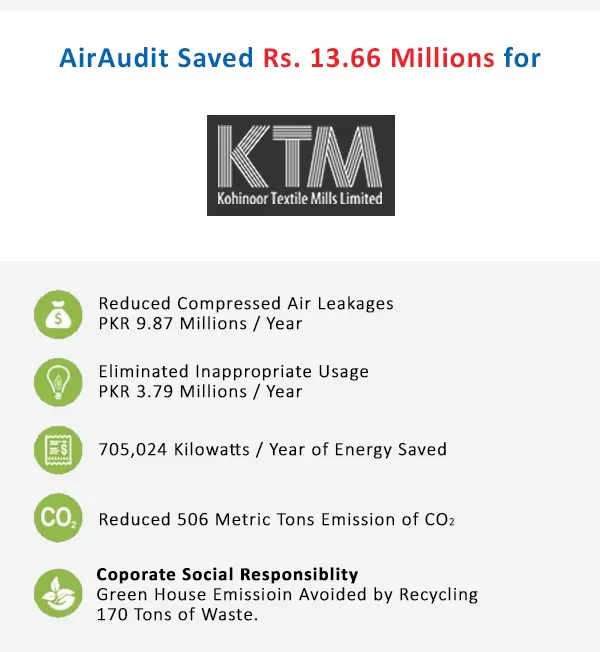 AirAudit Saved Rs. 13.66 Millions for

KTM
Kohinoor Textile Mills Limited

Reduced Compressed Air Leakages
PKR 9.87 Millions / Year

Eliminated Inappropriate Usage
PKR 3.79 Millions / Year

705,024 Kilowatts / Year of Energy Saved

$CO_2$

Reduced 506 Metric Tons Emission of $CO_2$

Coporate Social Responsiblity
Green House Emissioin Avoided by Recycling 170 Tons of Waste.